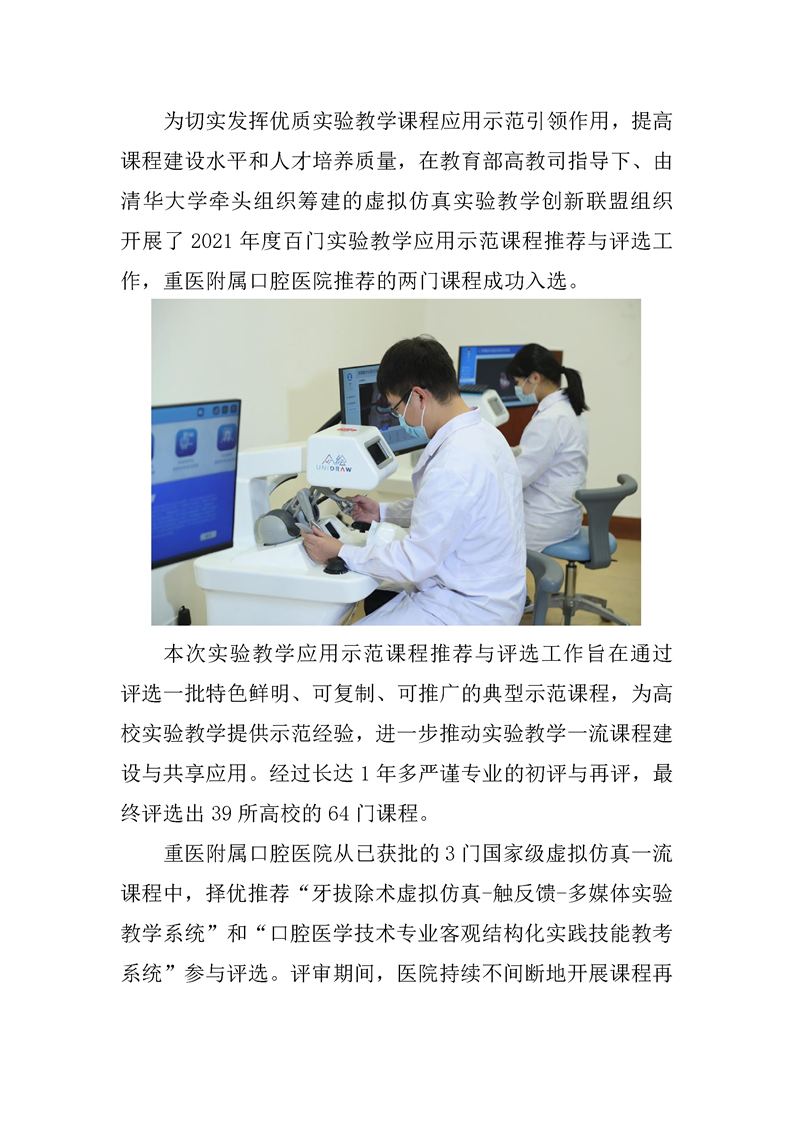 为切实发挥优质实验教学课程应用示范引领作用，提高课程建设水平和人才培养质量，在教育部高教司指导下、由清华大学牵头组织筹建的虚拟仿真实验教学创新联盟组织开展了 2021 年度百门实验教学应用示范课程推荐与评选工作，重医附属口腔医院推荐的两门课程成功入选。

UNIDRAW

本次实验教学应用示范课程推荐与评选工作旨在通过评选一批特色鲜明、可复制、可推广的典型示范课程，为高校实验教学提供示范经验，进一步推动实验教学一流课程建设与共享应用。经过长达 1 年多严谨专业的初评与再评，最终评选出 39 所高校的 64 门课程。

重医附属口腔医院从已获批的 3 门国家级虚拟仿真一流课程中，择优推荐“牙拔除术虚拟仿真-触反馈-多媒体实验教学系统”和“口腔医学技术专业客观结构化实践技能教考系统”参与评选。评审期间，医院持续不间断地开展课程再